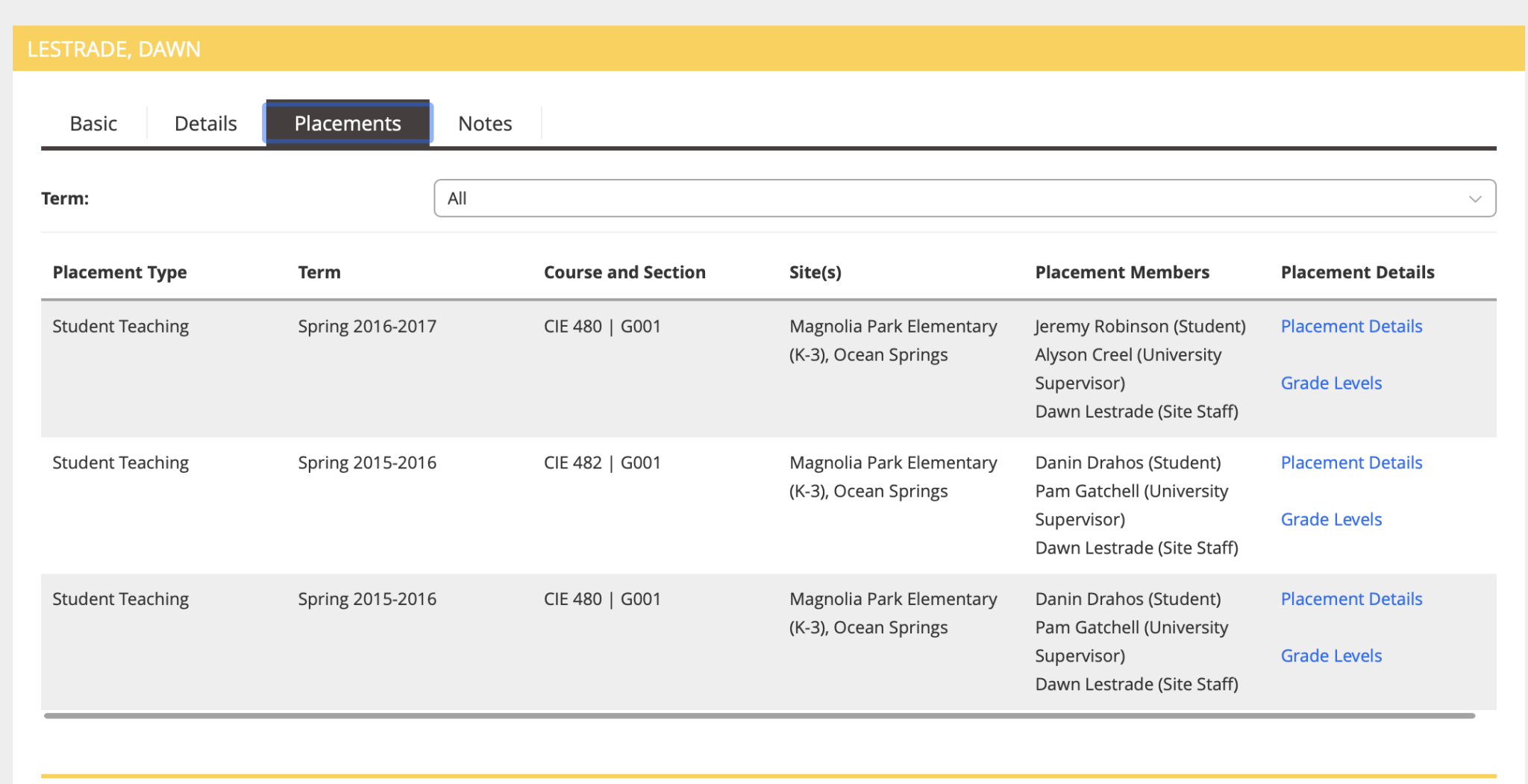 LESTRADE, DAWN

Basic Details Placements Notes

Term: All

| Placement Type | Term | Course and Section | Site(s) | Placement Members | Placement Details |
|---|---|---|---|---|---|
| Student Teaching | Spring 2016-2017 | CIE 480 \| G001 | Magnolia Park Elementary (K-3), Ocean Springs | Jeremy Robinson (Student) Alyson Creel (University Supervisor) Dawn Lestrade (Site Staff) | Placement Details Grade Levels |
| Student Teaching | Spring 2015-2016 | CIE 482 \| G001 | Magnolia Park Elementary (K-3), Ocean Springs | Danin Drahos (Student) Pam Gatchell (University Supervisor) Dawn Lestrade (Site Staff) | Placement Details Grade Levels |
| Student Teaching | Spring 2015-2016 | CIE 480 \| G001 | Magnolia Park Elementary (K-3), Ocean Springs | Danin Drahos (Student) Pam Gatchell (University Supervisor) Dawn Lestrade (Site Staff) | Placement Details Grade Levels |